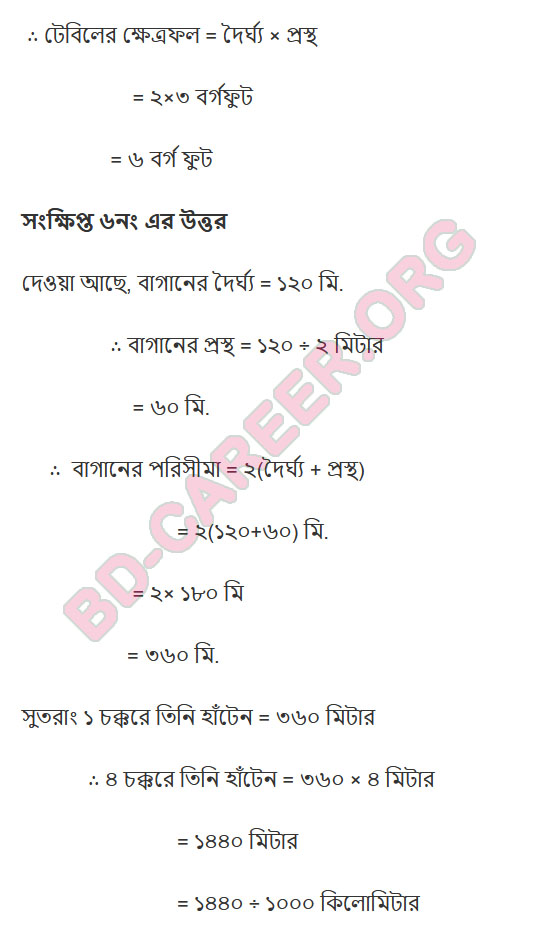 ∴ টেবিলের ক্ষেত্রফল = দৈর্ঘ্য × প্রস্থ

= ২×৩ বর্গফুট

= ৬ বর্গ ফুট

সংক্ষিপ্ত ৬নং এর উত্তর

দেওয়া আছে, বাগানের দৈর্ঘ্য = ১২০ মি.

∴ বাগানের প্রস্থ = ১২০ ÷ ২ মিটার

= ৬০ মি.

∴ বাগানের পরিসীমা = ২(দৈর্ঘ্য + প্রস্থ)

= ২(১২০+৬০) মি.

= ২× ১৮০ মি

= ৩৬০ মি.

সুতরাং ১ চক্করে তিনি হাঁটেন = ৩৬০ মিটার

∴ ৪ চক্করে তিনি হাঁটেন = ৩৬০ × ৪ মিটার

= ১৪৪০ মিটার

= ১৪৪০ ÷ ১০০০ কিলোমিটার

BD-CAREER.ORG